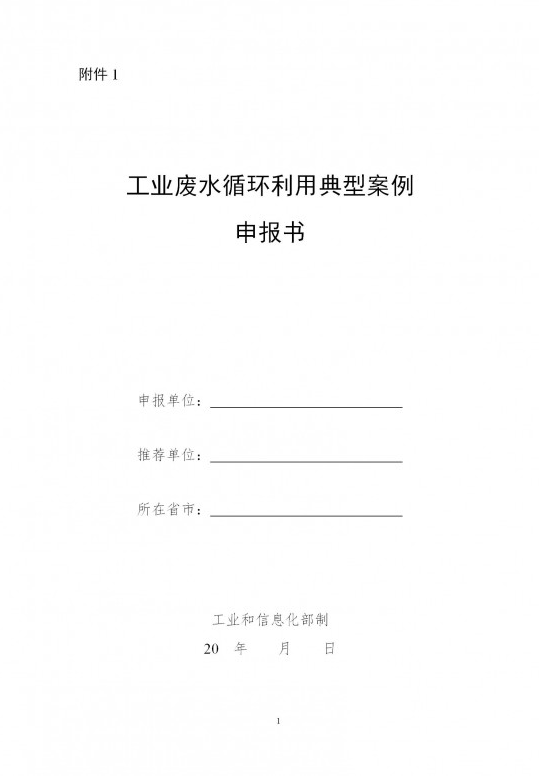 附件 1

工业废水循环利用典型案例

申报书

申报单位：

推荐单位：

所在省市：

工业和信息化部制

20　年　　月　　日

1